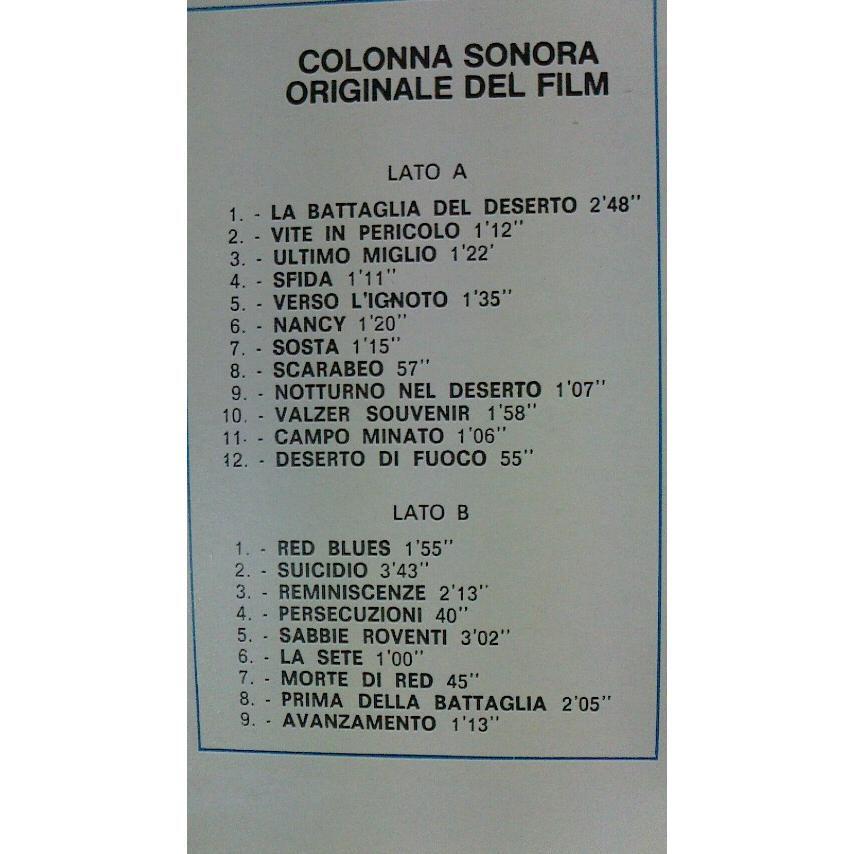 COLONNA SONORA
ORIGINALE DEL FILM

LATO A

1. - LA BATTAGLIA DEL DESERTO 2'48"
2. - VITE IN PERICOLO 1'12"
3. - ULTIMO MIGLIO 1'22'
4. - SFIDA 1'11"
5. - VERSO L'IGNOTO 1'35"
6. - NANCY 1'20"
7. - SOSTA 1'15"
8. - SCARABEO 57"
9. - NOTTURNO NEL DESERTO 1'07"
10. - VALZER SOUVENIR 1'58"
11. - CAMPO MINATO 1'06"
12. - DESERTO DI FUOCO 55"

LATO B

1. - RED BLUES 1'55"
2. - SUICIDIO 3'43"
3. - REMINISCENZE 2'13"
4. - PERSECUZIONI 40"
5. - SABBIE ROVENTI 3'02"
6. - LA SETE 1'00"
7. - MORTE DI RED 45"
8. - PRIMA DELLA BATTAGLIA 2'05"
9. - AVANZAMENTO 1'13"